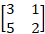 $\begin{bmatrix} 3 & 1 \\ 5 & 2 \end{bmatrix}$